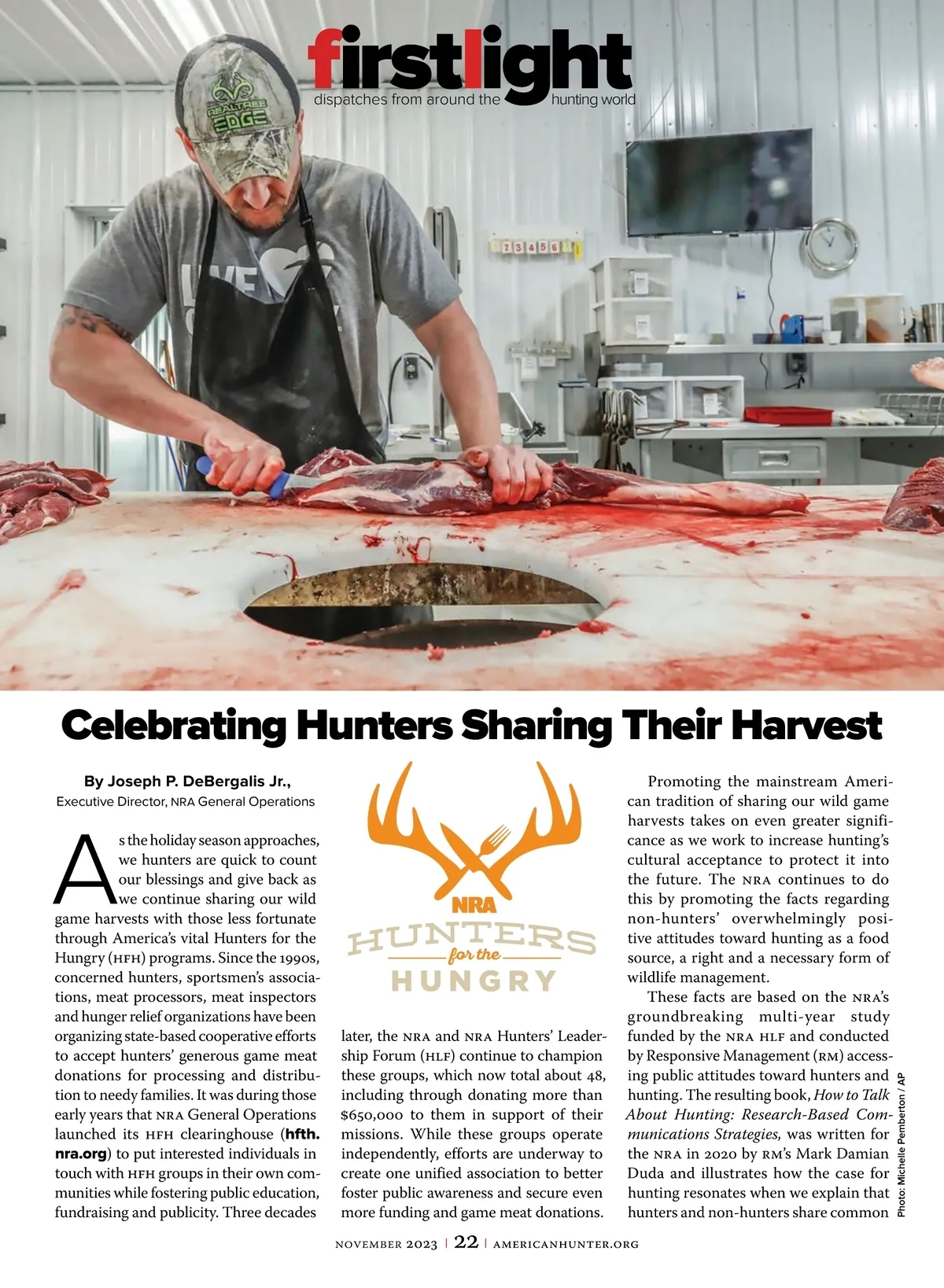 firstlight
dispatches from around the hunting world

Celebrating Hunters Sharing Their Harvest

By Joseph P. DeBergalis Jr.,
Executive Director, NRA General Operations

As the holiday season approaches, we hunters are quick to count our blessings and give back as we continue sharing our wild game harvests with those less fortunate through America's vital Hunters for the Hungry (HFH) programs. Since the 1990s, concerned hunters, sportsmen's associations, meat processors, meat inspectors and hunger relief organizations have been organizing state-based cooperative efforts to accept hunters' generous game meat donations for processing and distribution to needy families. It was during those early years that NRA General Operations launched its HFH clearinghouse (hfth.nra.org) to put interested individuals in touch with HFH groups in their own communities while fostering public education, fundraising and publicity. Three decades

NRA
HUNTERS
for the
HUNGRY

later, the NRA and NRA Hunters' Leadership Forum (HLF) continue to champion these groups, which now total about 48, including through donating more than $650,000 to them in support of their missions. While these groups operate independently, efforts are underway to create one unified association to better foster public awareness and secure even more funding and game meat donations.

Promoting the mainstream American tradition of sharing our wild game harvests takes on even greater significance as we work to increase hunting's cultural acceptance to protect it into the future. The NRA continues to do this by promoting the facts regarding non-hunters' overwhelmingly positive attitudes toward hunting as a food source, a right and a necessary form of wildlife management.

These facts are based on the NRA's groundbreaking multi-year study funded by the NRA HLF and conducted by Responsive Management (RM) accessing public attitudes toward hunters and hunting. The resulting book, How to Talk About Hunting: Research-Based Communications Strategies, was written for the NRA in 2020 by RM's Mark Damian Duda and illustrates how the case for hunting resonates when we explain that hunters and non-hunters share common

Photo: Michelle Pemberton / AP

NOVEMBER 2023 | 22 | AMERICANHUNTER.ORG